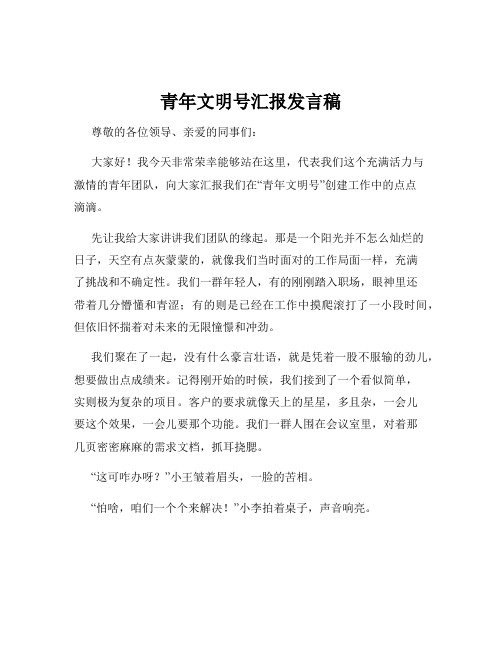 青年文明号汇报发言稿

尊敬的各位领导、亲爱的同事们：

大家好！我今天非常荣幸能够站在这里，代表我们这个充满活力与激情的青年团队，向大家汇报我们在“青年文明号”创建工作中的点点滴滴。

先让我给大家讲讲我们团队的缘起。那是一个阳光并不怎么灿烂的日子，天空有点灰蒙蒙的，就像我们当时面对的工作局面一样，充满了挑战和不确定性。我们一群年轻人，有的刚刚踏入职场，眼神里还带着几分懵懂和青涩；有的则是已经在工作中摸爬滚打了一小段时间，但依旧怀揣着对未来的无限憧憬和冲劲。

我们聚在了一起，没有什么豪言壮语，就是凭着一股不服输的劲儿，想要做出点成绩来。记得刚开始的时候，我们接到了一个看似简单，实则极为复杂的项目。客户的要求就像天上的星星，多且杂，一会儿要这个效果，一会儿要那个功能。我们一群人围在会议室里，对着那几页密密麻麻的需求文档，抓耳挠腮。

“这可咋办呀？”小王皱着眉头，一脸的苦相。

“怕啥，咱们一个个来解决！”小李拍着桌子，声音响亮。